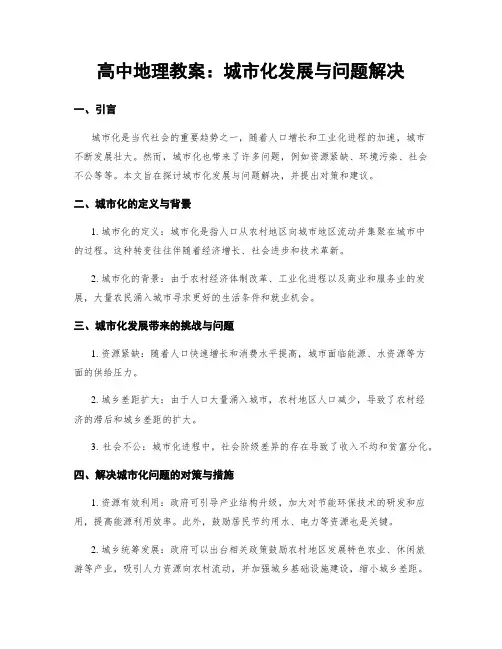 高中地理教案：城市化发展与问题解决

一、引言

城市化是当代社会的重要趋势之一，随着人口增长和工业化进程的加速，城市不断发展壮大。然而，城市化也带来了许多问题，例如资源紧缺、环境污染、社会不公等等。本文旨在探讨城市化发展与问题解决，并提出对策和建议。

二、城市化的定义与背景

1. 城市化的定义：城市化是指人口从农村地区向城市地区流动并集聚在城市中的过程。这种转变往往伴随着经济增长、社会进步和技术革新。

2. 城市化的背景：由于农村经济体制改革、工业化进程以及商业和服务业的发展，大量农民涌入城市寻求更好的生活条件和就业机会。

三、城市化发展带来的挑战与问题

1. 资源紧缺：随着人口快速增长和消费水平提高，城市面临能源、水资源等方面的供给压力。

2. 城乡差距扩大：由于人口大量涌入城市，农村地区人口减少，导致了农村经济的滞后和城乡差距的扩大。

3. 社会不公：城市化进程中，社会阶级差异的存在导致了收入不均和贫富分化。

四、解决城市化问题的对策与措施

1. 资源有效利用：政府可引导产业结构升级，加大对节能环保技术的研发和应用，提高能源利用效率。此外，鼓励居民节约用水、电力等资源也是关键。

2. 城乡统筹发展：政府可以出台相关政策鼓励农村地区发展特色农业、休闲旅游等产业，吸引人力资源向农村流动，并加强城乡基础设施建设，缩小城乡差距。